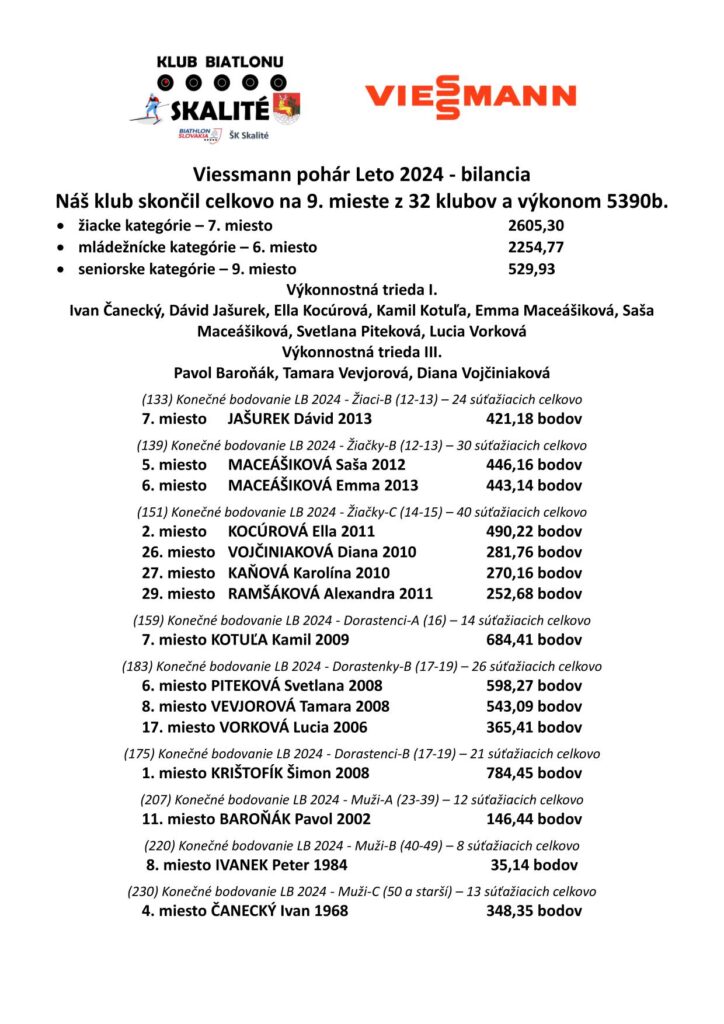 KLUB BIATLONU
SKALITÉ
BIATHLON SLOVAKIA
ŠK Skalité

VIESSMANN

Viessmann pohár Leto 2024 - bilancia
Náš klub skončil celkovo na 9. mieste z 32 klubov a výkonom 5390b.

• žiacke kategórie – 7. miesto 2605,30
• mládežnícke kategórie – 6. miesto 2254,77
• seniorske kategórie – 9. miesto 529,93

Výkonnostná trieda I.
Ivan Čanecký, Dávid Jašurek, Ella Kocúrová, Kamil Kotuľa, Emma Maceášiková, Saša Maceášiková, Svetlana Piteková, Lucia Vorková
Výkonnostná trieda III.
Pavol Baroňák, Tamara Vevjorová, Diana Vojčiniaková

(133) Konečné bodovanie LB 2024 - Žiaci-B (12-13) – 24 súťažiacich celkovo
7. miesto JAŠUREK Dávid 2013 421,18 bodov

(139) Konečné bodovanie LB 2024 - Žiačky-B (12-13) – 30 súťažiacich celkovo
5. miesto MACEÁŠIKOVÁ Saša 2012 446,16 bodov
6. miesto MACEÁŠIKOVÁ Emma 2013 443,14 bodov

(151) Konečné bodovanie LB 2024 - Žiačky-C (14-15) – 40 súťažiacich celkovo
2. miesto KOCÚROVÁ Ella 2011 490,22 bodov
26. miesto VOJČINIAKOVÁ Diana 2010 281,76 bodov
27. miesto KAŇOVÁ Karolína 2010 270,16 bodov
29. miesto RAMŠÁKOVÁ Alexandra 2011 252,68 bodov

(159) Konečné bodovanie LB 2024 - Dorastenci-A (16) – 14 súťažiacich celkovo
7. miesto KOTUĽA Kamil 2009 684,41 bodov

(183) Konečné bodovanie LB 2024 - Dorastenky-B (17-19) – 26 súťažiacich celkovo
6. miesto PITEKOVÁ Svetlana 2008 598,27 bodov
8. miesto VEVJOROVÁ Tamara 2008 543,09 bodov
17. miesto VORKOVÁ Lucia 2006 365,41 bodov

(175) Konečné bodovanie LB 2024 - Dorastenci-B (17-19) – 21 súťažiacich celkovo
1. miesto KRIŠTOFÍK Šimon 2008 784,45 bodov

(207) Konečné bodovanie LB 2024 - Muži-A (23-39) – 12 súťažiacich celkovo
11. miesto BAROŇÁK Pavol 2002 146,44 bodov

(220) Konečné bodovanie LB 2024 - Muži-B (40-49) – 8 súťažiacich celkovo
8. miesto IVANEK Peter 1984 35,14 bodov

(230) Konečné bodovanie LB 2024 - Muži-C (50 a starší) – 13 súťažiacich celkovo
4. miesto ČANECKÝ Ivan 1968 348,35 bodov